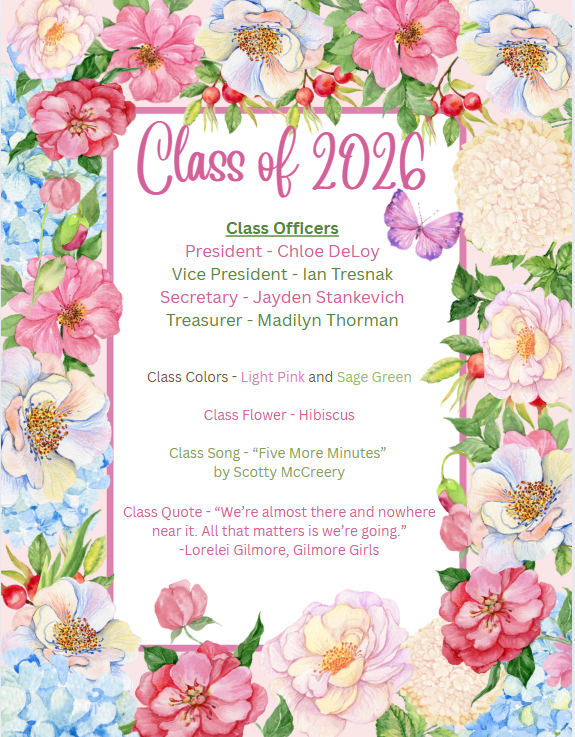 Class of 2026

Class Officers
President - Chloe DeLoy
Vice President - Ian Tresnak
Secretary - Jayden Stankevich
Treasurer - Madilyn Thorman

Class Colors - Light Pink and Sage Green

Class Flower - Hibiscus

Class Song - "Five More Minutes" by Scotty McCreery

Class Quote - "We're almost there and nowhere near it. All that matters is we're going."
-Lorelei Gilmore, Gilmore Girls